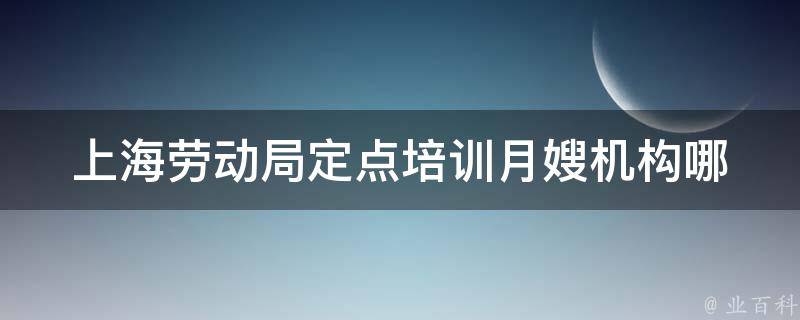 上海劳动局定点培训月嫂机构哪

@ 业百科